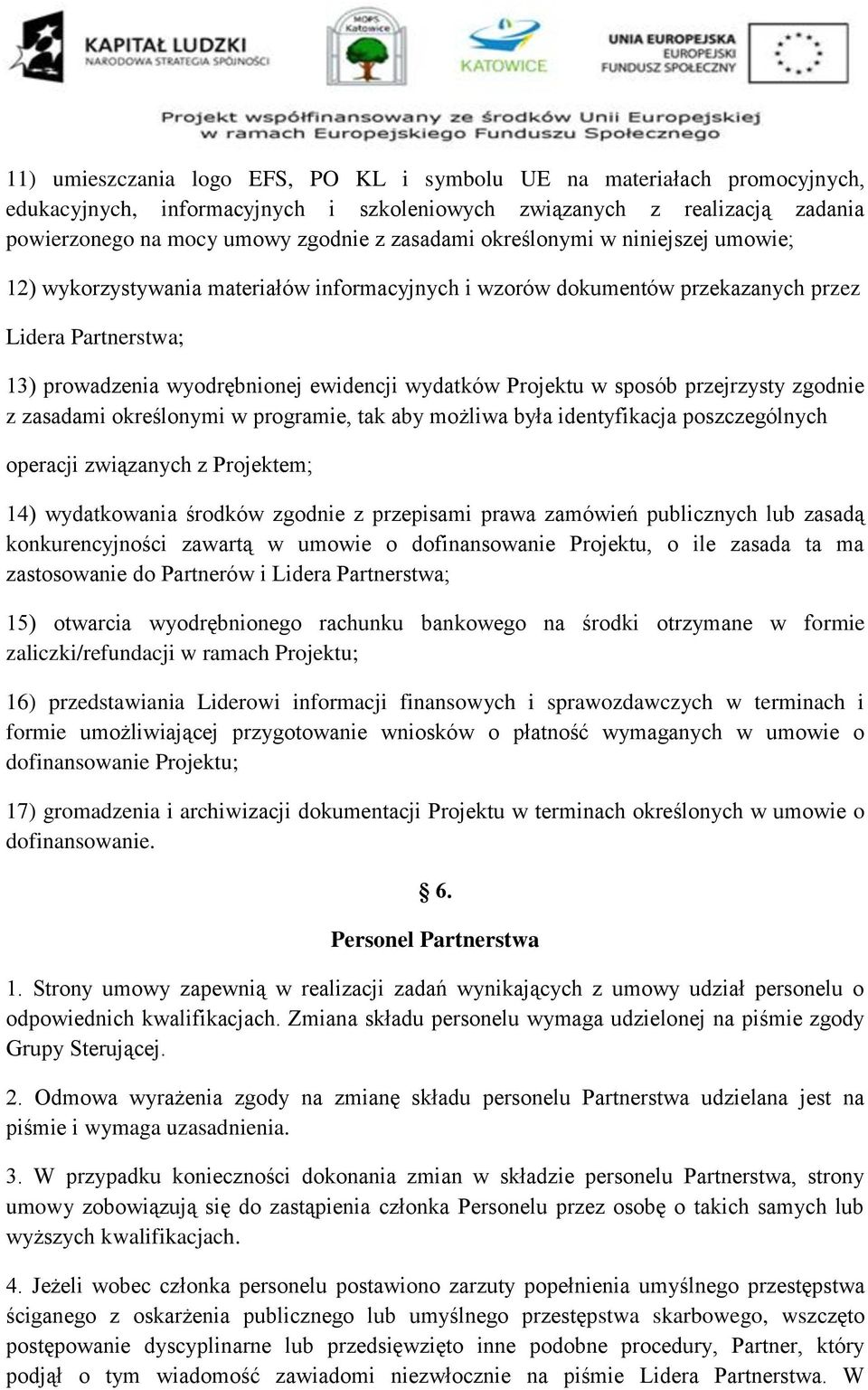 KAPITAŁ LUDZKI
NARODOWA STRATEGIA SPÓJNOŚCI

MOPS Katowice

KATOWICE

UNIA EUROPEJSKA
EUROPEJSKI FUNDUSZ SPOŁECZNY

Projekt współfinansowany ze środków Unii Europejskiej w ramach Europejskiego Funduszu Społecznego

11) umieszczania logo EFS, PO KL i symbolu UE na materiałach promocyjnych, edukacyjnych, informacyjnych i szkoleniowych związanych z realizacją zadania powierzonego na mocy umowy zgodnie z zasadami określonymi w niniejszej umowie;

12) wykorzystywania materiałów informacyjnych i wzorów dokumentów przekazanych przez Lidera Partnerstwa;

13) prowadzenia wyodrębnionej ewidencji wydatków Projektu w sposób przejrzysty zgodnie z zasadami określonymi w programie, tak aby możliwa była identyfikacja poszczególnych operacji związanych z Projektem;

14) wydatkowania środków zgodnie z przepisami prawa zamówień publicznych lub zasadą konkurencyjności zawartą w umowie o dofinansowanie Projektu, o ile zasada ta ma zastosowanie do Partnerów i Lidera Partnerstwa;

15) otwarcia wyodrębnionego rachunku bankowego na środki otrzymane w formie zaliczki/refundacji w ramach Projektu;

16) przedstawiania Liderowi informacji finansowych i sprawozdawczych w terminach i formie umożliwiającej przygotowanie wniosków o płatność wymaganych w umowie o dofinansowanie Projektu;

17) gromadzenia i archiwizacji dokumentacji Projektu w terminach określonych w umowie o dofinansowanie.

§ 6.

Personel Partnerstwa

1. Strony umowy zapewnią w realizacji zadań wynikających z umowy udział personelu o odpowiednich kwalifikacjach. Zmiana składu personelu wymaga udzielonej na piśmie zgody Grupy Sterującej.

2. Odmowa wyrażenia zgody na zmianę składu personelu Partnerstwa udzielana jest na piśmie i wymaga uzasadnienia.

3. W przypadku konieczności dokonania zmian w składzie personelu Partnerstwa, strony umowy zobowiązują się do zastąpienia członka Personelu przez osobę o takich samych lub wyższych kwalifikacjach.

4. Jeżeli wobec członka personelu postawiono zarzuty popełnienia umyślnego przestępstwa ściganego z oskarżenia publicznego lub umyślnego przestępstwa skarbowego, wszczęto postępowanie dyscyplinarne lub przedsięwzięto inne podobne procedury, Partner, który podjął o tym wiadomość zawiadomi niezwłocznie na piśmie Lidera Partnerstwa. W